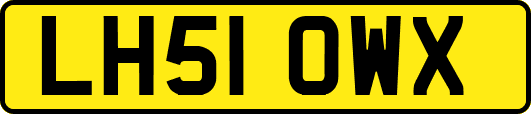 LH51 OWX